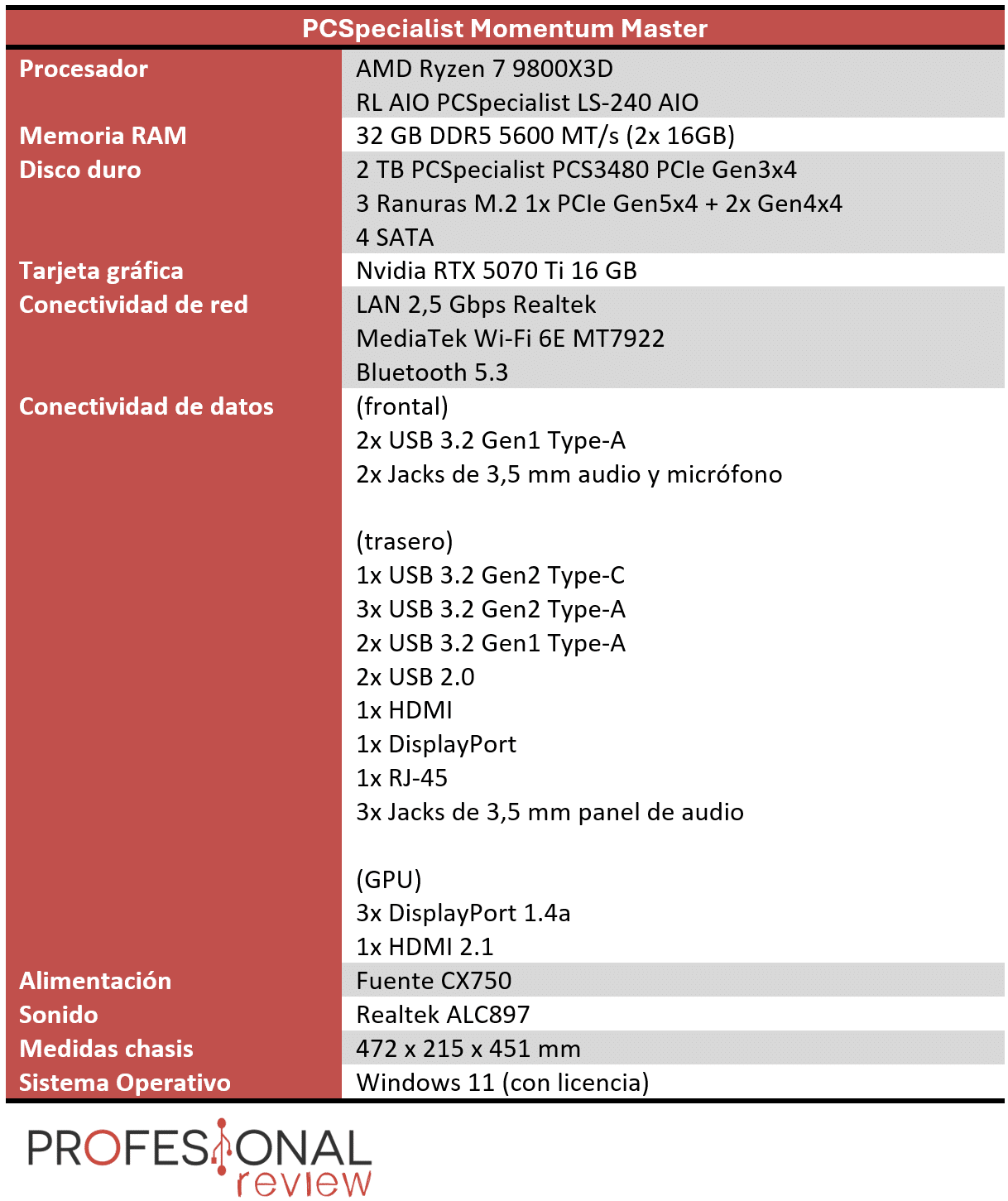 | PCSpecialist Momentum Master | |
|---|---|
| Procesador | AMD Ryzen 7 9800X3D<br>RL AIO PCSpecialist LS-240 AIO |
| Memoria RAM | 32 GB DDR5 5600 MT/s (2x 16GB) |
| Disco duro | 2 TB PCSpecialist PCS3480 PCIe Gen3x4<br>3 Ranuras M.2 1x PCIe Gen5x4 + 2x Gen4x4<br>4 SATA |
| Tarjeta gráfica | Nvidia RTX 5070 Ti 16 GB |
| Conectividad de red | LAN 2,5 Gbps Realtek<br>MediaTek Wi-Fi 6E MT7922<br>Bluetooth 5.3 |
| Conectividad de datos | (frontal)<br>2x USB 3.2 Gen1 Type-A<br>2x Jacks de 3,5 mm audio y micrófono<br><br>(trasero)<br>1x USB 3.2 Gen2 Type-C<br>3x USB 3.2 Gen2 Type-A<br>2x USB 3.2 Gen1 Type-A<br>2x USB 2.0<br>1x HDMI<br>1x DisplayPort<br>1x RJ-45<br>3x Jacks de 3,5 mm panel de audio<br><br>(GPU)<br>3x DisplayPort 1.4a<br>1x HDMI 2.1 |
| Alimentación | Fuente CX750 |
| Sonido | Realtek ALC897 |
| Medidas chasis | 472 x 215 x 451 mm |
| Sistema Operativo | Windows 11 (con licencia) |

PROFESIONAL
review